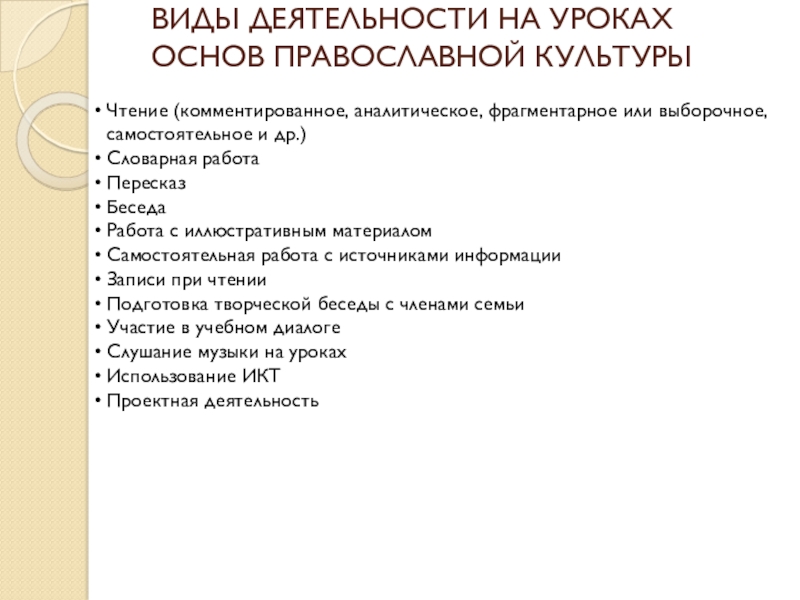 ВИДЫ ДЕЯТЕЛЬНОСТИ НА УРОКАХ ОСНОВ ПРАВОСЛАВНОЙ КУЛЬТУРЫ

• Чтение (комментированное, аналитическое, фрагментарное или выборочное, самостоятельное и др.)
• Словарная работа
• Пересказ
• Беседа
• Работа с иллюстративным материалом
• Самостоятельная работа с источниками информации
• Записи при чтении
• Подготовка творческой беседы с членами семьи
• Участие в учебном диалоге
• Слушание музыки на уроках
• Использование ИКТ
• Проектная деятельность